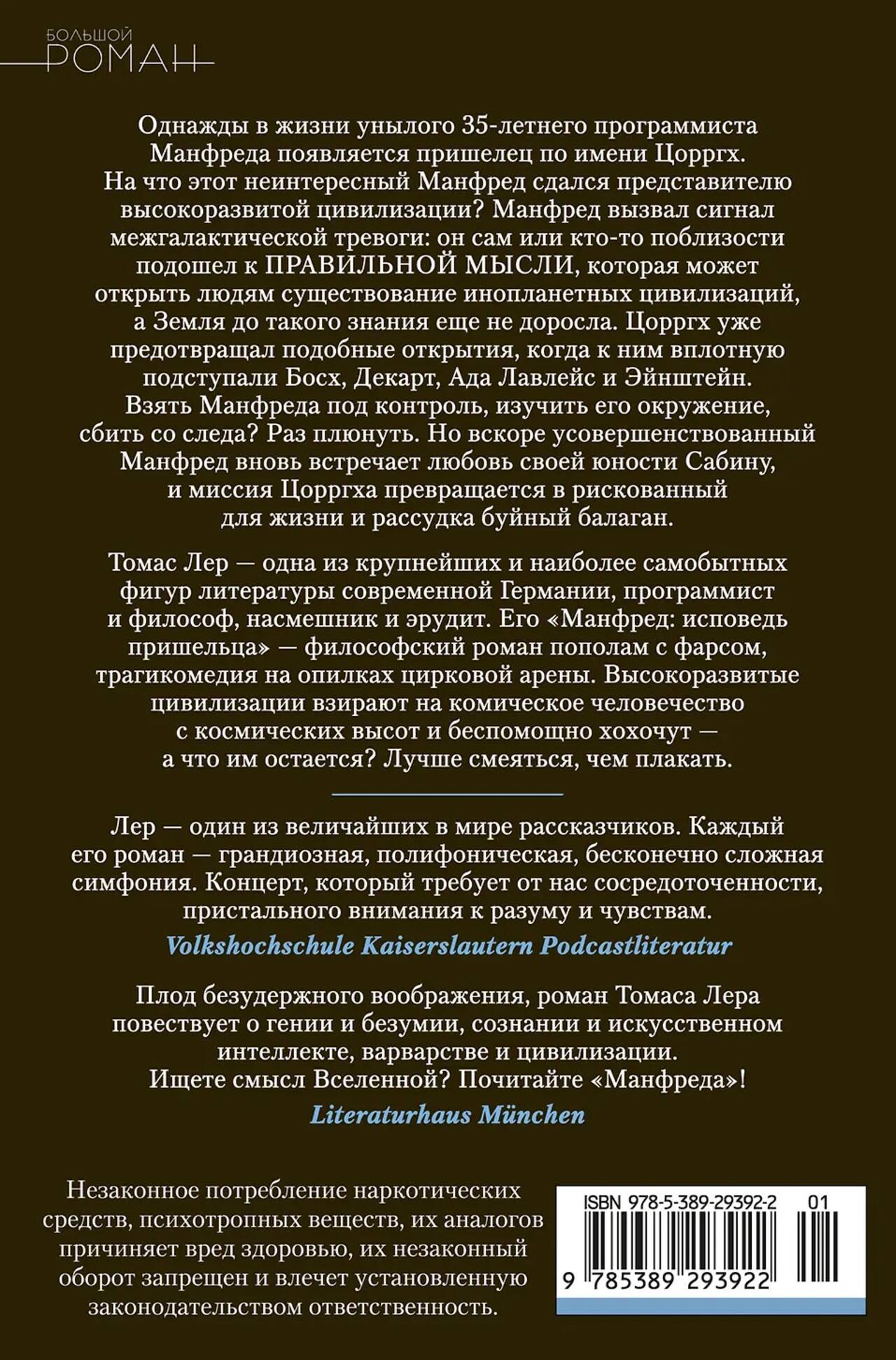 БОЛЬШОЙ
РОМАН

Однажды в жизни унылого 35-летнего программиста Манфреда появляется пришелец по имени Цорргх. На что этот неинтересный Манфред сдался представителю высокоразвитой цивилизации? Манфред вызвал сигнал межгалактической тревоги: он сам или кто-то поблизости подошел к ПРАВИЛЬНОЙ МЫСЛИ, которая может открыть людям существование инопланетных цивилизаций, а Земля до такого знания еще не доросла. Цорргх уже предотвращал подобные открытия, когда к ним вплотную подступали Босх, Декарт, Ада Лавлейс и Эйнштейн. Взять Манфреда под контроль, изучить его окружение, сбить со следа? Раз плюнуть. Но вскоре усовершенствованный Манфред вновь встречает любовь своей юности Сабину, и миссия Цорргха превращается в рискованный для жизни и рассудка буйный балаган.

Томас Лер — одна из крупнейших и наиболее самобытных фигур литературы современной Германии, программист и философ, насмешник и эрудит. Его «Манфред: исповедь пришельца» — философский роман пополам с фарсом, трагикомедия на опилках цирковой арены. Высокоразвитые цивилизации взирают на комическое человечество с космических высот и беспомощно хохочут — а что им остается? Лучше смеяться, чем плакать.

Лер — один из величайших в мире рассказчиков. Каждый его роман — грандиозная, полифоническая, бесконечно сложная симфония. Концерт, который требует от нас сосредоточенности, пристального внимания к разуму и чувствам.

Volkshochschule Kaiserslautern Podcastliteratur

Плод безудержного воображения, роман Томаса Лера повествует о гении и безумии, сознании и искусственном интеллекте, варварстве и цивилизации. Ищете смысл Вселенной? Почитайте «Манфреда»!

Literaturhaus München

Незаконное потребление наркотических средств, психотропных веществ, их аналогов причиняет вред здоровью, их незаконный оборот запрещен и влечет установленную законодательством ответственность.

ISBN 978-5-389-29392-2 01

9 785389 293922